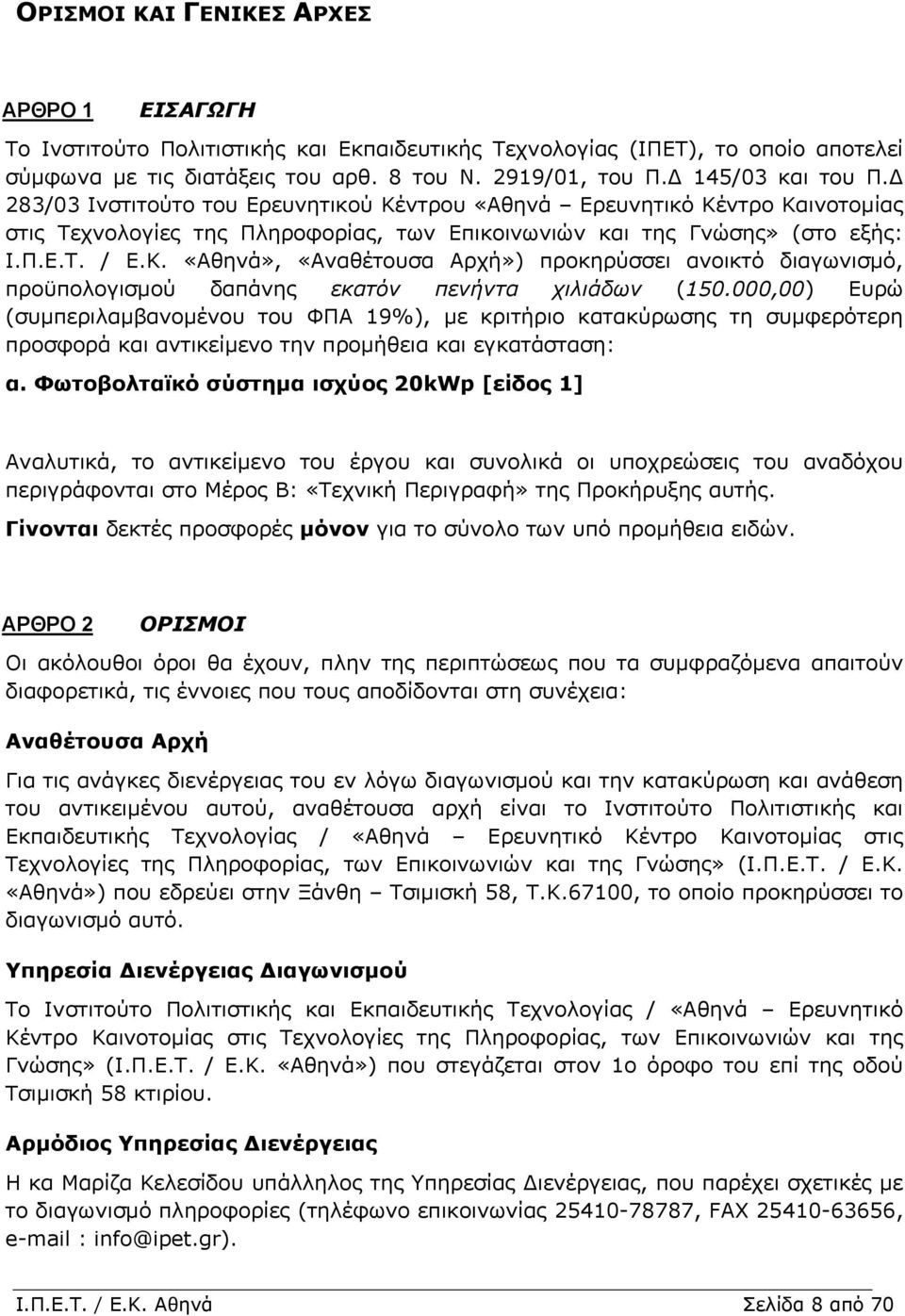 ΟΡΙΣΜΟΙ ΚΑΙ ΓΕΝΙΚΕΣ ΑΡΧΕΣ

ΑΡΘΡΟ 1 ΕΙΣΑΓΩΓΗ

Το Ινστιτούτο Πολιτιστικής και Εκπαιδευτικής Τεχνολογίας (ΙΠΕΤ), το οποίο αποτελεί σύμφωνα με τις διατάξεις του αρθ. 8 του Ν. 2919/01, του Π.Δ 145/03 και του Π.Δ 283/03 Ινστιτούτο του Ερευνητικού Κέντρου «Αθηνά – Ερευνητικό Κέντρο Καινοτομίας στις Τεχνολογίες της Πληροφορίας, των Επικοινωνιών και της Γνώσης» (στο εξής: Ι.Π.Ε.Τ. / Ε.Κ. «Αθηνά», «Αναθέτουσα Αρχή») προκηρύσσει ανοικτό διαγωνισμό, προϋπολογισμού δαπάνης εκατόν πενήντα χιλιάδων (150.000,00) Ευρώ (συμπεριλαμβανομένου του ΦΠΑ 19%), με κριτήριο κατακύρωσης τη συμφερότερη προσφορά και αντικείμενο την προμήθεια και εγκατάσταση:

α. Φωτοβολταϊκό σύστημα ισχύος 20kWp [είδος 1]

Αναλυτικά, το αντικείμενο του έργου και συνολικά οι υποχρεώσεις του αναδόχου περιγράφονται στο Μέρος Β: «Τεχνική Περιγραφή» της Προκήρυξης αυτής.

Γίνονται δεκτές προσφορές μόνον για το σύνολο των υπό προμήθεια ειδών.

ΑΡΘΡΟ 2 ΟΡΙΣΜΟΙ

Οι ακόλουθοι όροι θα έχουν, πλην της περιπτώσεως που τα συμφραζόμενα απαιτούν διαφορετικά, τις έννοιες που τους αποδίδονται στη συνέχεια:

Αναθέτουσα Αρχή

Για τις ανάγκες διενέργειας του εν λόγω διαγωνισμού και την κατακύρωση και ανάθεση του αντικειμένου αυτού, αναθέτουσα αρχή είναι το Ινστιτούτο Πολιτιστικής και Εκπαιδευτικής Τεχνολογίας / «Αθηνά – Ερευνητικό Κέντρο Καινοτομίας στις Τεχνολογίες της Πληροφορίας, των Επικοινωνιών και της Γνώσης» (Ι.Π.Ε.Τ. / Ε.Κ. «Αθηνά») που εδρεύει στην Ξάνθη – Τσιμισκή 58, Τ.Κ.67100, το οποίο προκηρύσσει το διαγωνισμό αυτό.

Υπηρεσία Διενέργειας Διαγωνισμού

Το Ινστιτούτο Πολιτιστικής και Εκπαιδευτικής Τεχνολογίας / «Αθηνά – Ερευνητικό Κέντρο Καινοτομίας στις Τεχνολογίες της Πληροφορίας, των Επικοινωνιών και της Γνώσης» (Ι.Π.Ε.Τ. / Ε.Κ. «Αθηνά») που στεγάζεται στον 1ο όροφο του επί της οδού Τσιμισκή 58 κτιρίου.

Αρμόδιος Υπηρεσίας Διενέργειας

Η κα Μαρίζα Κελεσίδου υπάλληλος της Υπηρεσίας Διενέργειας, που παρέχει σχετικές με το διαγωνισμό πληροφορίες (τηλέφωνο επικοινωνίας 25410-78787, FAX 25410-63656, e-mail : info@ipet.gr).

Ι.Π.Ε.Τ. / Ε.Κ. Αθηνά Σελίδα 8 από 70